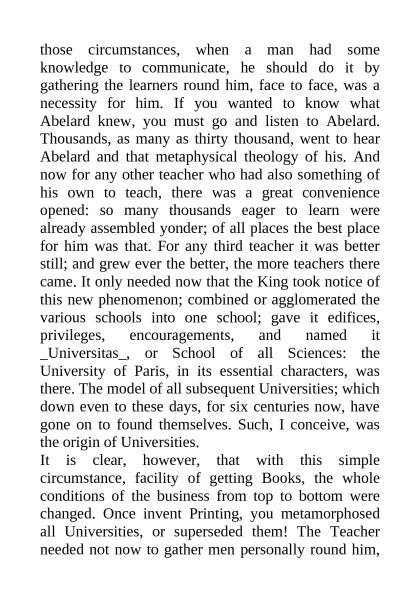 those circumstances, when a man had some knowledge to communicate, he should do it by gathering the learners round him, face to face, was a necessity for him. If you wanted to know what Abelard knew, you must go and listen to Abelard. Thousands, as many as thirty thousand, went to hear Abelard and that metaphysical theology of his. And now for any other teacher who had also something of his own to teach, there was a great convenience opened: so many thousands eager to learn were already assembled yonder; of all places the best place for him was that. For any third teacher it was better still; and grew ever the better, the more teachers there came. It only needed now that the King took notice of this new phenomenon; combined or agglomerated the various schools into one school; gave it edifices, privileges, encouragements, and named it _Universitas_, or School of all Sciences: the University of Paris, in its essential characters, was there. The model of all subsequent Universities; which down even to these days, for six centuries now, have gone on to found themselves. Such, I conceive, was the origin of Universities.

It is clear, however, that with this simple circumstance, facility of getting Books, the whole conditions of the business from top to bottom were changed. Once invent Printing, you metamorphosed all Universities, or superseded them! The Teacher needed not now to gather men personally round him,